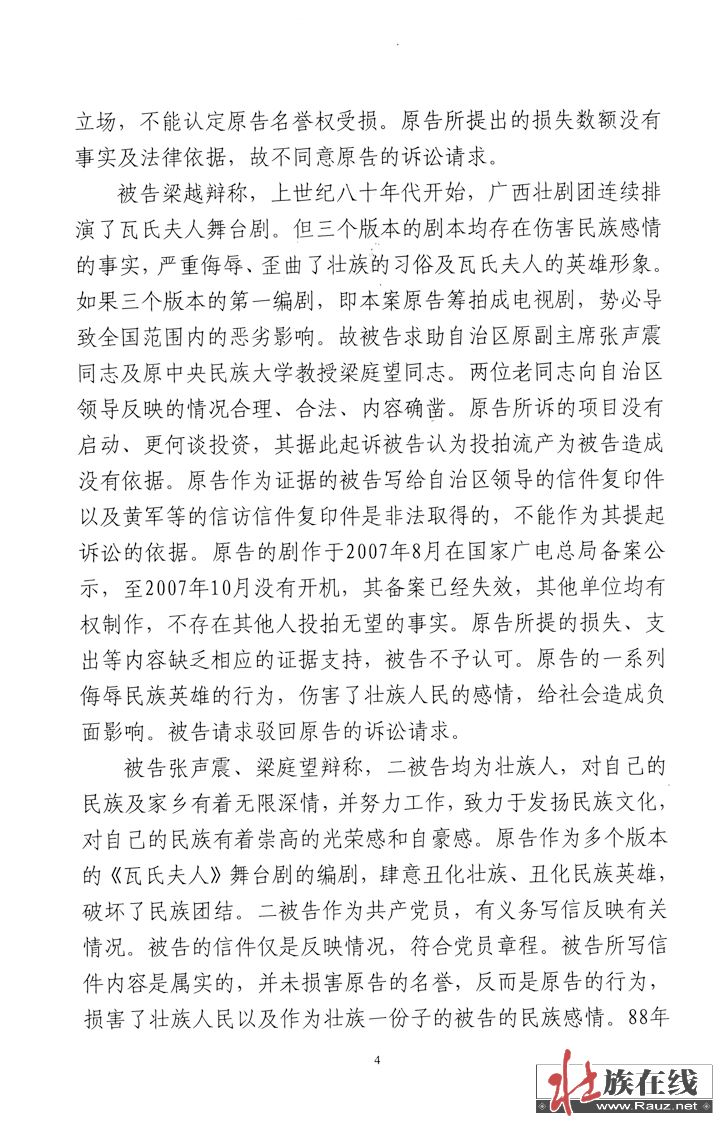 立场，不能认定原告名誉权受损。原告所提出的损失数额没有事实及法律依据，故不同意原告的诉讼请求。

被告梁越辩称，上世纪八十年代开始，广西壮剧团连续排演了瓦氏夫人舞台剧。但三个版本的剧本均存在伤害民族感情的事实，严重侮辱、歪曲了壮族的习俗及瓦氏夫人的英雄形象。如果三个版本的第一编剧，即本案原告筹拍成电视剧，势必导致全国范围内的恶劣影响。故被告求助自治区原副主席张声震同志及原中央民族大学教授梁庭望同志。两位老同志向自治区领导反映的情况合理、合法、内容确凿。原告所诉的项目没有启动、更何谈投资，其据此起诉被告认为投拍流产为被告造成没有依据。原告作为证据的被告写给自治区领导的信件复印件以及黄军等的信访信件复印件是非法取得的，不能作为其提起诉讼的依据。原告的剧作于2007年8月在国家广电总局备案公示，至2007年10月没有开机，其备案已经失效，其他单位均有权制作，不存在其他人投拍无望的事实。原告所提的损失、支出等内容缺乏相应的证据支持，被告不予认可。原告的一系列侮辱民族英雄的行为，伤害了壮族人民的感情，给社会造成负面影响。被告请求驳回原告的诉讼请求。

被告张声震、梁庭望辩称，二被告均为壮族人，对自己的民族及家乡有着无限深情，并努力工作，致力于发扬民族文化，对自己的民族有着崇高的光荣感和自豪感。原告作为多个版本的《瓦氏夫人》舞台剧的编剧，肆意丑化壮族、丑化民族英雄，破坏了民族团结。二被告作为共产党员，有义务写信反映有关情况。被告的信件仅是反映情况，符合党员章程。被告所写信件内容是属实的，并未损害原告的名誉，反而是原告的行为，损害了壮族人民以及作为壮族一份子的被告的民族感情。88年

4

壮族在线
www.Rauz.net